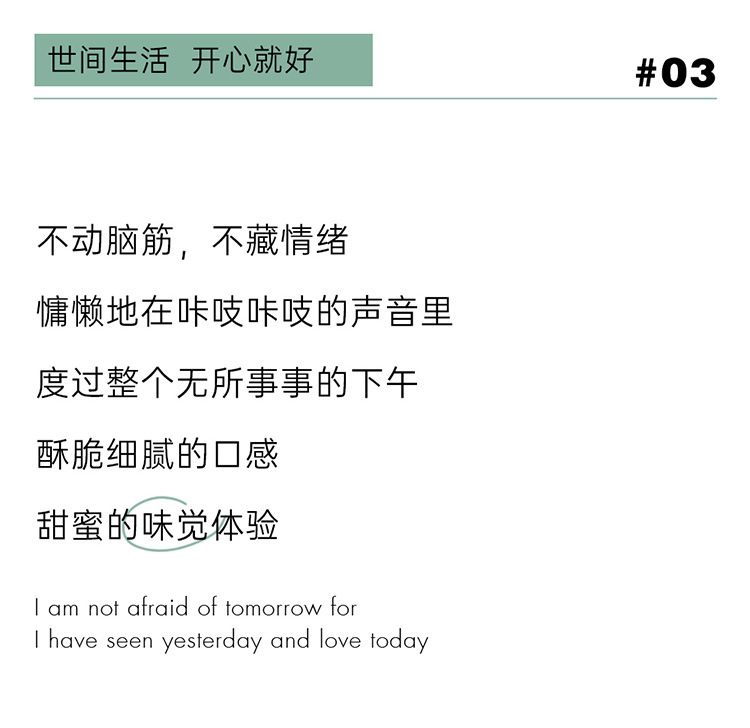 世间生活 开心就好

#03

不动脑筋，不藏情绪

慵懒地在咔吱咔吱的声音里

度过整个无所事事的下午

酥脆细腻的口感

甜蜜的味觉体验

I am not afraid of tomorrow for
I have seen yesterday and love today